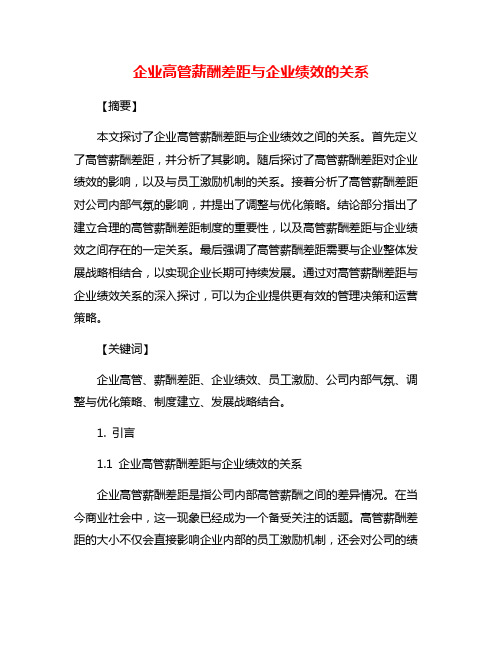 企业高管薪酬差距与企业绩效的关系

【摘要】

本文探讨了企业高管薪酬差距与企业绩效之间的关系。首先定义了高管薪酬差距，并分析了其影响。随后探讨了高管薪酬差距对企业绩效的影响，以及与员工激励机制的关系。接着分析了高管薪酬差距对公司内部气氛的影响，并提出了调整与优化策略。结论部分指出了建立合理的高管薪酬差距制度的重要性，以及高管薪酬差距与企业绩效之间存在的一定关系。最后强调了高管薪酬差距需要与企业整体发展战略相结合，以实现企业长期可持续发展。通过对高管薪酬差距与企业绩效关系的深入探讨，可以为企业提供更有效的管理决策和运营策略。

【关键词】

企业高管、薪酬差距、企业绩效、员工激励、公司内部气氛、调整与优化策略、制度建立、发展战略结合。

1. 引言

1.1 企业高管薪酬差距与企业绩效的关系

企业高管薪酬差距是指公司内部高管薪酬之间的差异情况。在当今商业社会中，这一现象已经成为一个备受关注的话题。高管薪酬差距的大小不仅会直接影响企业内部的员工激励机制，还会对公司的绩